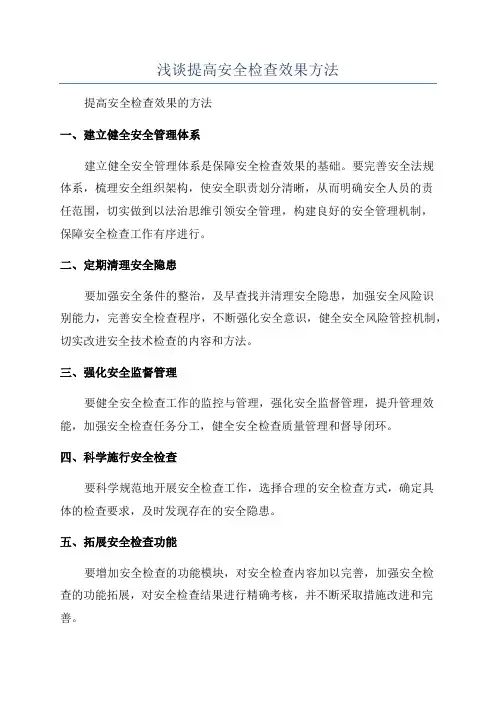 浅谈提高安全检查效果方法

提高安全检查效果的方法

一、建立健全安全管理体系

建立健全安全管理体系是保障安全检查效果的基础。要完善安全法规体系，梳理安全组织架构，使安全职责划分清晰，从而明确安全人员的责任范围，切实做到以法治思维引领安全管理，构建良好的安全管理机制，保障安全检查工作有序进行。

二、定期清理安全隐患

要加强安全条件的整治，及早查找并清理安全隐患，加强安全风险识别能力，完善安全检查程序，不断强化安全意识，健全安全风险管控机制，切实改进安全技术检查的内容和方法。

三、强化安全监督管理

要健全安全检查工作的监控与管理，强化安全监督管理，提升管理效能，加强安全检查任务分工，健全安全检查质量管理和督导闭环。

四、科学施行安全检查

要科学规范地开展安全检查工作，选择合理的安全检查方式，确定具体的检查要求，及时发现存在的安全隐患。

五、拓展安全检查功能

要增加安全检查的功能模块，对安全检查内容加以完善，加强安全检查的功能拓展，对安全检查结果进行精确考核，并不断采取措施改进和完善。